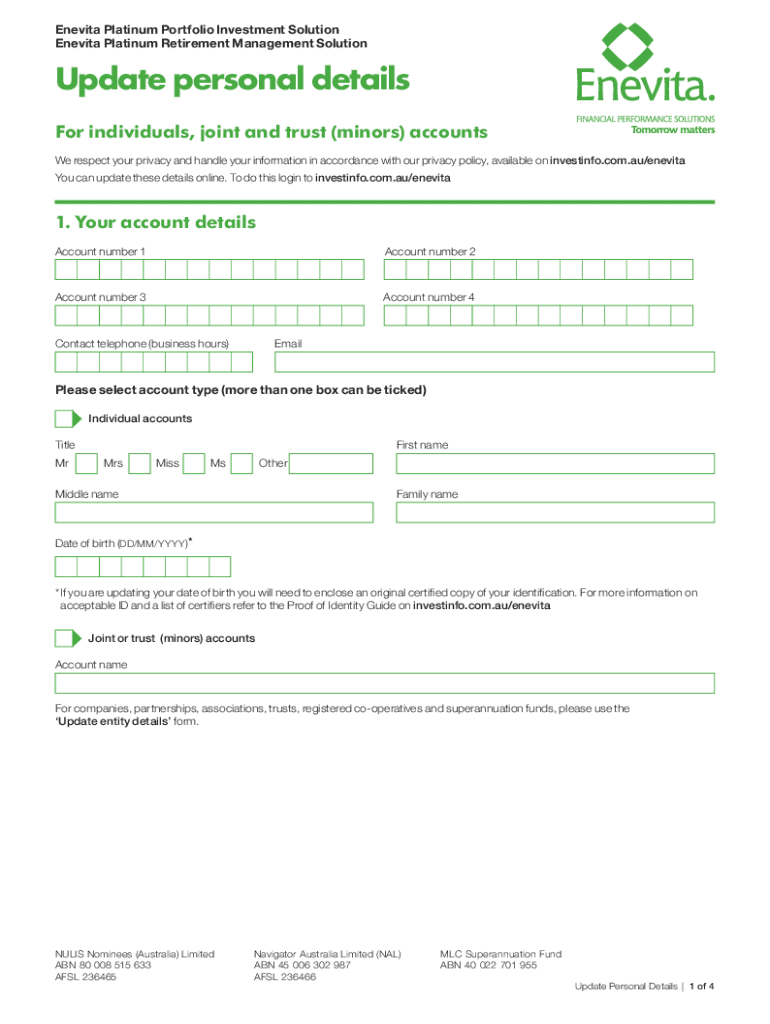 Enevita Platinum Portfolio Investment Solution
Enevita Platinum Retirement Management Solution

Update personal details

Enevita.
FINANCIAL PERFORMANCE SOLUTIONS
Tomorrow matters

For individuals, joint and trust (minors) accounts

We respect your privacy and handle your information in accordance with our privacy policy, available on investinfo.com.au/enevita
You can update these details online. To do this login to investinfo.com.au/enevita

1. Your account details

Account number 1

Account number 2

Account number 3

Account number 4

Contact telephone (business hours)

Email

Please select account type (more than one box can be ticked)

Individual accounts

Title

Mr Mrs Miss Ms Other

First name

Middle name

Family name

Date of birth (DD/MM/YYYY)*

* If you are updating your date of birth you will need to enclose an original certified copy of your identification. For more information on acceptable ID and a list of certifiers refer to the Proof of Identity Guide on investinfo.com.au/enevita

Joint or trust (minors) accounts

Account name

For companies, partnerships, associations, trusts, registered co-operatives and superannuation funds, please use the 'Update entity details' form.

NULIS Nominees (Australia) Limited
ABN 80 008 515 633
AFSL 236465

Navigator Australia Limited (NAL)
ABN 45 006 302 987
AFSL 236466

MLC Superannuation Fund
ABN 40 022 701 955

Update Personal Details | 1 of 4